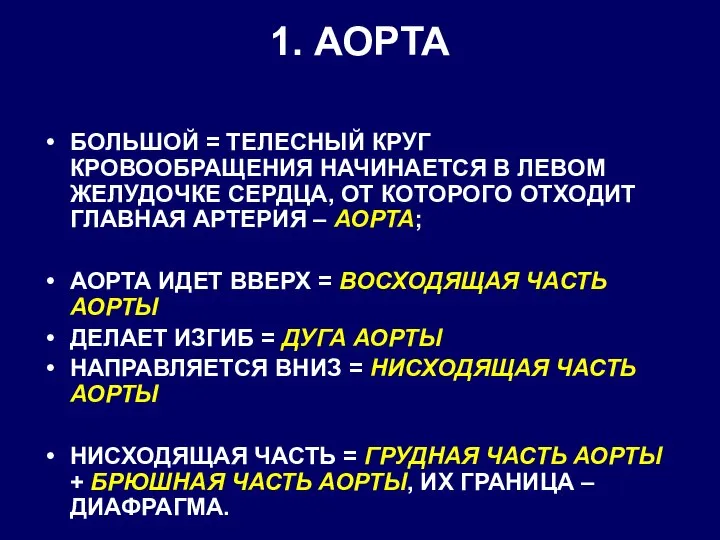 1. АОРТА

• БОЛЬШОЙ = ТЕЛЕСНЫЙ КРУГ КРОВООБРАЩЕНИЯ НАЧИНАЕТСЯ В ЛЕВОМ ЖЕЛУДОЧКЕ СЕРДЦА, ОТ КОТОРОГО ОТХОДИТ ГЛАВНАЯ АРТЕРИЯ – АОРТА;

• АОРТА ИДЕТ ВВЕРХ = ВОСХОДЯЩАЯ ЧАСТЬ АОРТЫ
• ДЕЛАЕТ ИЗГИБ = ДУГА АОРТЫ
• НАПРАВЛЯЕТСЯ ВНИЗ = НИСХОДЯЩАЯ ЧАСТЬ АОРТЫ

• НИСХОДЯЩАЯ ЧАСТЬ = ГРУДНАЯ ЧАСТЬ АОРТЫ + БРЮШНАЯ ЧАСТЬ АОРТЫ, ИХ ГРАНИЦА – ДИАФРАГМА.